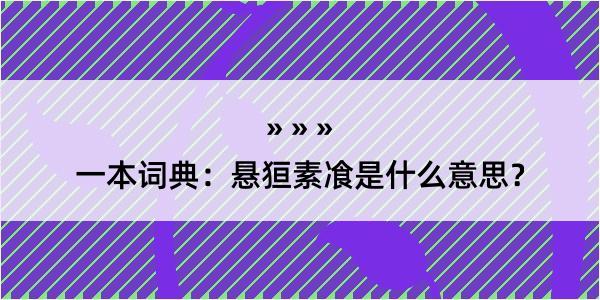 » » »

一本词典：悬狟素飡是什么意思？